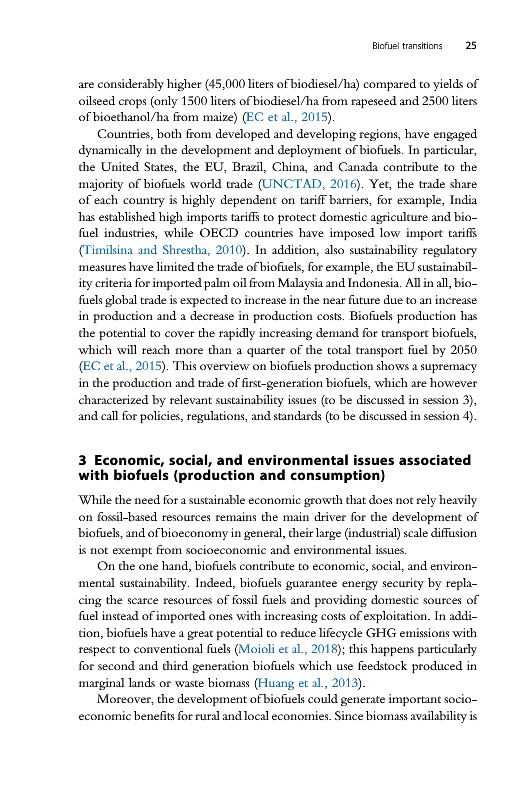 Biofuel transitions 25

are considerably higher (45,000 liters of biodiesel/ha) compared to yields of oilseed crops (only 1500 liters of biodiesel/ha from rapeseed and 2500 liters of bioethanol/ha from maize) (EC et al., 2015).

Countries, both from developed and developing regions, have engaged dynamically in the development and deployment of biofuels. In particular, the United States, the EU, Brazil, China, and Canada contribute to the majority of biofuels world trade (UNCTAD, 2016). Yet, the trade share of each country is highly dependent on tariff barriers, for example, India has established high imports tariffs to protect domestic agriculture and biofuel industries, while OECD countries have imposed low import tariffs (Timilsina and Shrestha, 2010). In addition, also sustainability regulatory measures have limited the trade of biofuels, for example, the EU sustainability criteria for imported palm oil from Malaysia and Indonesia. All in all, biofuels global trade is expected to increase in the near future due to an increase in production and a decrease in production costs. Biofuels production has the potential to cover the rapidly increasing demand for transport biofuels, which will reach more than a quarter of the total transport fuel by 2050 (EC et al., 2015). This overview on biofuels production shows a supremacy in the production and trade of first-generation biofuels, which are however characterized by relevant sustainability issues (to be discussed in session 3), and call for policies, regulations, and standards (to be discussed in session 4).

3 Economic, social, and environmental issues associated with biofuels (production and consumption)

While the need for a sustainable economic growth that does not rely heavily on fossil-based resources remains the main driver for the development of biofuels, and of bioeconomy in general, their large (industrial) scale diffusion is not exempt from socioeconomic and environmental issues.

On the one hand, biofuels contribute to economic, social, and environmental sustainability. Indeed, biofuels guarantee energy security by replacing the scarce resources of fossil fuels and providing domestic sources of fuel instead of imported ones with increasing costs of exploitation. In addition, biofuels have a great potential to reduce lifecycle GHG emissions with respect to conventional fuels (Moioli et al., 2018); this happens particularly for second and third generation biofuels which use feedstock produced in marginal lands or waste biomass (Huang et al., 2013).

Moreover, the development of biofuels could generate important socioeconomic benefits for rural and local economies. Since biomass availability is